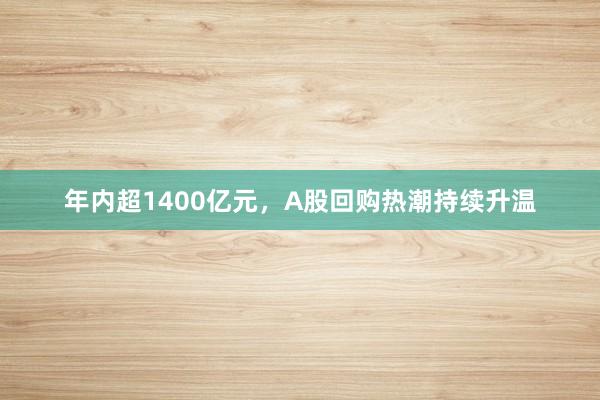 年内超1400亿元，A股回购热潮持续升温